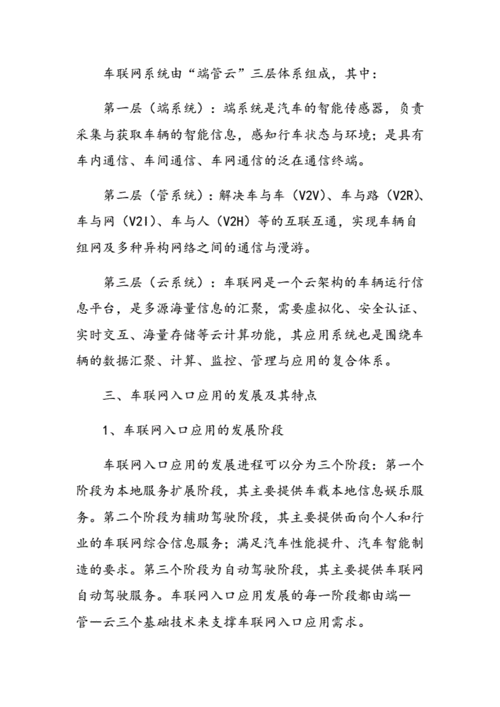 车联网系统由“端管云”三层体系组成，其中：

第一层（端系统）：端系统是汽车的智能传感器，负责采集与获取车辆的智能信息，感知行车状态与环境；是具有车内通信、车间通信、车网通信的泛在通信终端。

第二层（管系统）：解决车与车（V2V）、车与路（V2R）、车与网（V2I）、车与人（V2H）等的互联互通，实现车辆自组网及多种异构网络之间的通信与漫游。

第三层（云系统）：车联网是一个云架构的车辆运行信息平台，是多源海量信息的汇聚，需要虚拟化、安全认证、实时交互、海量存储等云计算功能，其应用系统也是围绕车辆的数据汇聚、计算、监控、管理与应用的复合体系。

三、车联网入口应用的发展及其特点

1、车联网入口应用的发展阶段

车联网入口应用的发展进程可以分为三个阶段：第一个阶段为本地服务扩展阶段，其主要提供车载本地信息娱乐服务。第二个阶段为辅助驾驶阶段，其主要提供面向个人和行业的车联网综合信息服务；满足汽车性能提升、汽车智能制造的要求。第三个阶段为自动驾驶阶段，其主要提供车联网自动驾驶服务。车联网入口应用发展的每一阶段都由端—管—云三个基础技术来支撑车联网入口应用需求。